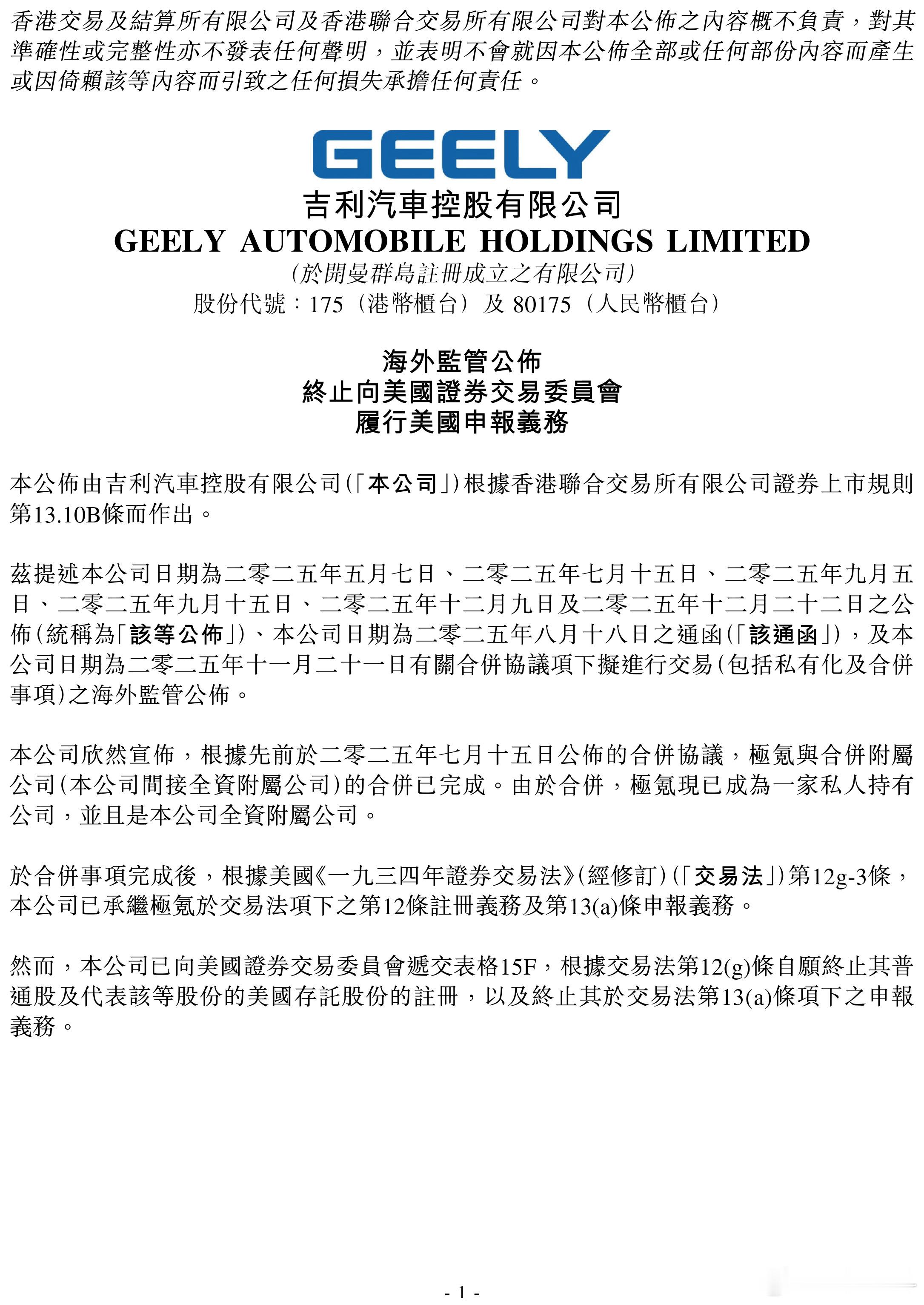 香港交易及結算所有限公司及香港聯合交易所有限公司對本公佈之內容概不負責，對其準確性或完整性亦不發表任何聲明，並表明不會就因本公佈全部或任何部份內容而產生或因倚賴該等內容而引致之任何損失承擔任何責任。

GEELY

吉利汽車控股有限公司
GEELY AUTOMOBILE HOLDINGS LIMITED
(於開曼群島註冊成立之有限公司)
股份代號：175（港幣櫃台）及 80175（人民幣櫃台）

海外監管公佈
終止向美國證券交易委員會
履行美國申報義務

本公佈由吉利汽車控股有限公司(「本公司」)根據香港聯合交易所有限公司證券上市規則第13.10B條而作出。

茲提述本公司日期為二零二五年五月七日、二零二五年七月十五日、二零二五年九月五日、二零二五年九月十五日、二零二五年十二月九日及二零二五年十二月二十二日之公佈(統稱為「該等公佈」)、本公司日期為二零二五年八月十八日之通函(「該通函」)，及本公司日期為二零二五年十一月二十一日有關合併協議項下擬進行交易(包括私有化及合併事項)之海外監管公佈。

本公司欣然宣佈，根據先前於二零二五年七月十五日公佈的合併協議，極氪與合併附屬公司(本公司間接全資附屬公司)的合併已完成。由於合併，極氪現已成為一家私人持有公司，並且是本公司全資附屬公司。

於合併事項完成後，根據美國《一九三四年證券交易法》(經修訂)(「交易法」)第12g-3條，本公司已承繼極氪於交易法項下之第12條註冊義務及第13(a)條申報義務。

然而，本公司已向美國證券交易委員會遞交表格15F，根據交易法第12(g)條自願終止其普通股及代表該等股份的美國存託股份的註冊，以及終止其於交易法第13(a)條項下之申報義務。

- 1 -